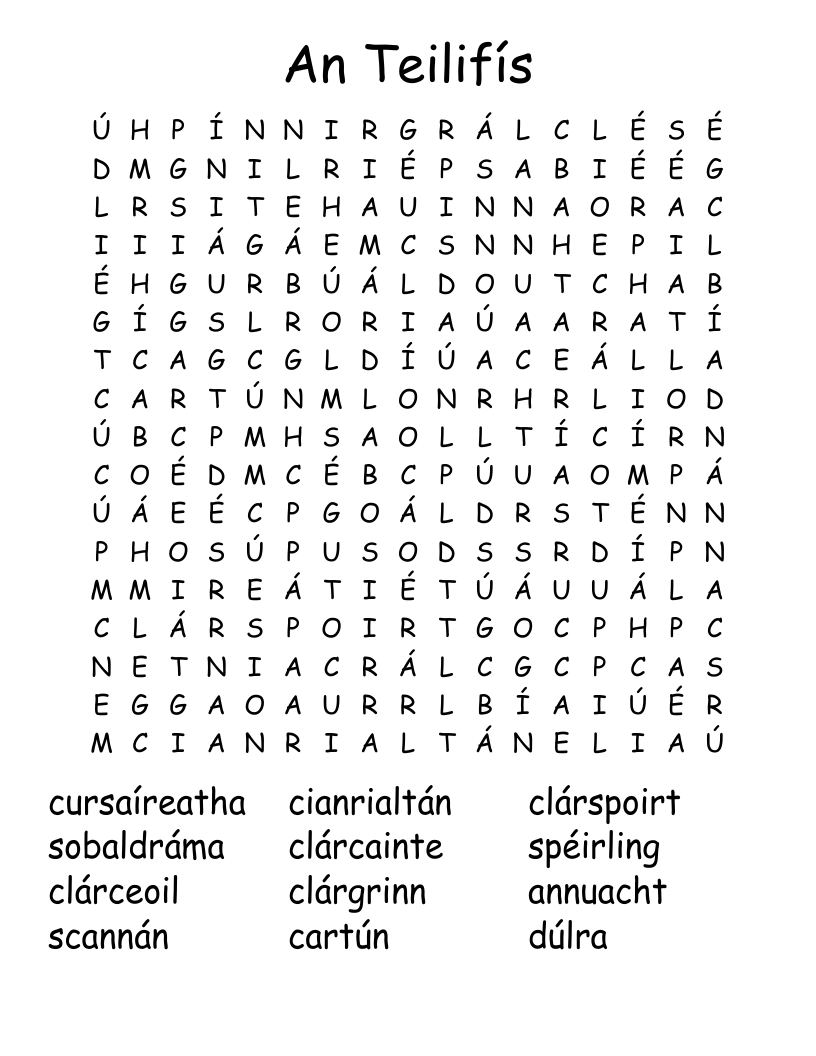 An Teilifís

Ú H P Í N N I R G R Á L C L É S É
D M G N I L R I É P S A B I É É G
L R S I T E H A U I N N A O R A C
I I I Á G Á E M C S N N H E P I L
É H G U R B Ú Á L D O U T C H A B
G Í G S L R O R I A Ú A A R A T Í
T C A G C G L D Í Ú A C E Á L L A
C A R T Ú N M L O N R H R L I O D
Ú B C P M H S A O L L T Í C Í R N
C O É D M C É B C P Ú U A O M P Á
Ú Á E É C P G O Á L D R S T É N N
P H O S Ú P U S O D S S R D Í P N
M M I R E Á T I É T Ú Á U U Á L A
C L Á R S P O I R T G O C P H P C
N E T N I A C R Á L C G C P C A S
E G G A O A U R R L B Í A I Ú É R
M C I A N R I A L T Á N E L I A Ú

cursaíreatha
sobaldráma
clárceoil
scannán

cianrialtán
clárcainte
clárgrinn
cartún

clárspoirt
spéirling
annuacht
dúlra